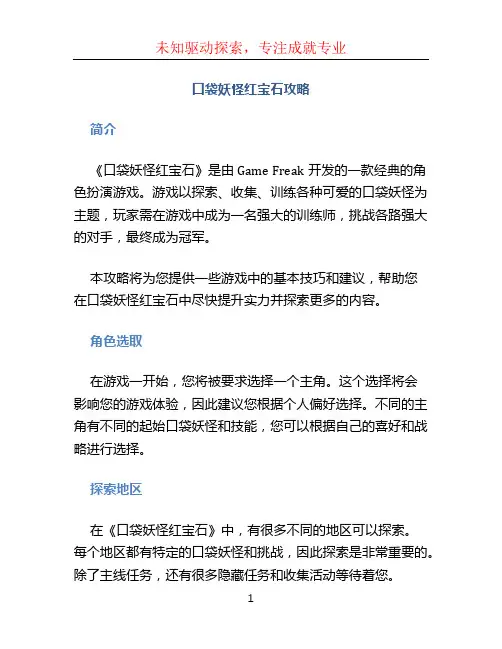 未知驱动探索，专注成就专业

口袋妖怪红宝石攻略

简介

《口袋妖怪红宝石》是由 Game Freak 开发的一款经典的角色扮演游戏。游戏以探索、收集、训练各种可爱的口袋妖怪为主题，玩家需在游戏中成为一名强大的训练师，挑战各路强大的对手，最终成为冠军。

本攻略将为您提供一些游戏中的基本技巧和建议，帮助您在口袋妖怪红宝石中尽快提升实力并探索更多的内容。

角色选取

在游戏一开始，您将被要求选择一个主角。这个选择将会影响您的游戏体验，因此建议您根据个人偏好选择。不同的主角有不同的起始口袋妖怪和技能，您可以根据自己的喜好和战略进行选择。

探索地区

在《口袋妖怪红宝石》中，有很多不同的地区可以探索。每个地区都有特定的口袋妖怪和挑战，因此探索是非常重要的。除了主线任务，还有很多隐藏任务和收集活动等待着您。

1